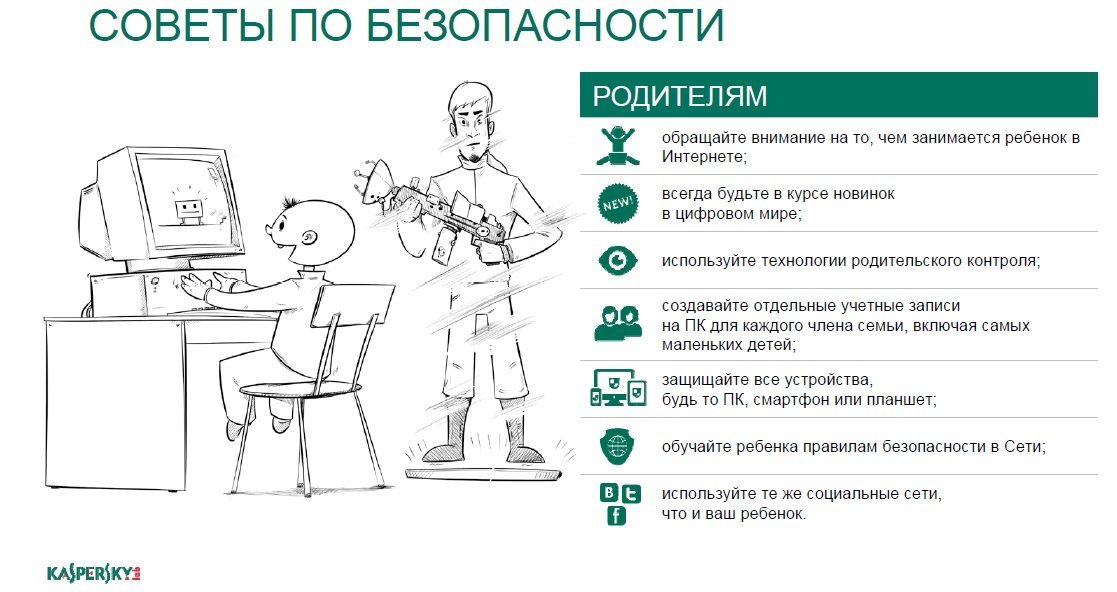 СОВЕТЫ ПО БЕЗОПАСНОСТИ

РОДИТЕЛЯМ

обращайте внимание на то, чем занимается ребенок в Интернете;

NEW!

всегда будьте в курсе новинок в цифровом мире;

используйте технологии родительского контроля;

создавайте отдельные учетные записи на ПК для каждого члена семьи, включая самых маленьких детей;

защищайте все устройства, будь то ПК, смартфон или планшет;

обучайте ребенка правилам безопасности в Сети;

используйте те же социальные сети, что и ваш ребенок.

KASPERSKY